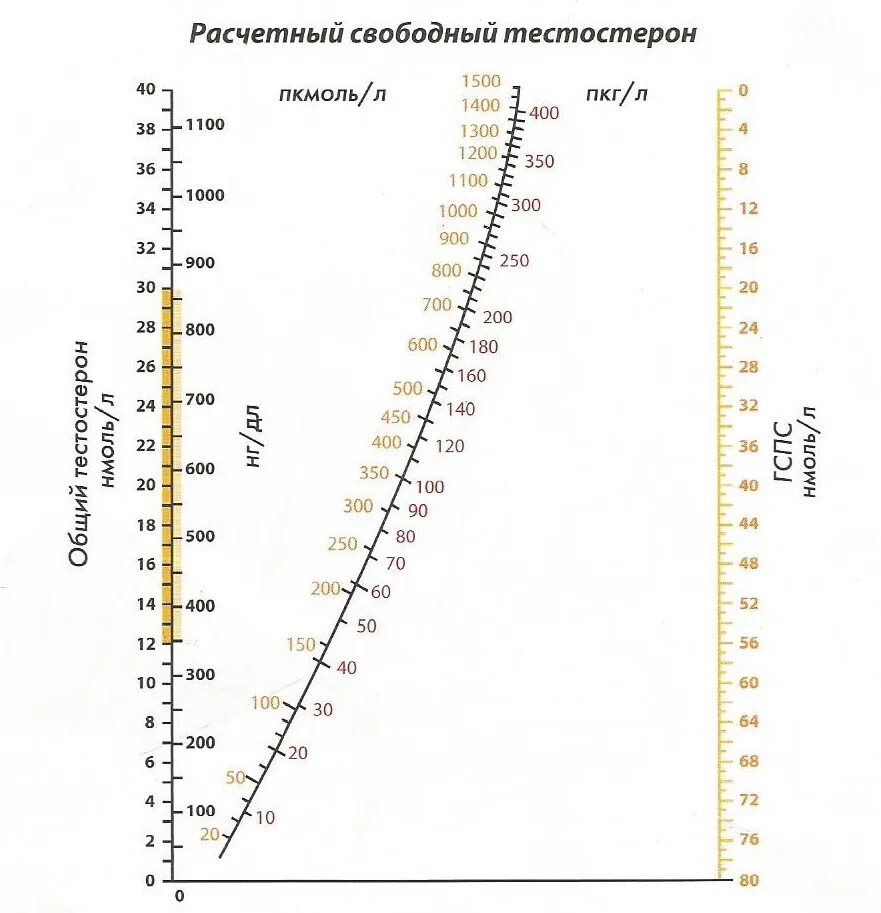 Расчетный свободный тестостерон

Общий тестостерон нмоль/л

40
38
36
34
32
30
28
26
24
22
20
18
16
14
12
10
8
6
4
2
0

нг/дл

1100
1000
900
800
700
600
500
400
300
200
100
0

пкмоль/л

1500
1400
1300
1200
1100
1000
900
800
700
600
500
450
400
350
300
250
200
150
100
50
20

пкг/л

400
350
300
250
200
180
160
140
120
100
90
80
70
60
50
40
30
20
10

ГСПС нмоль/л

0
4
8
12
16
20
24
28
32
36
40
44
48
52
56
60
64
68
72
76
80